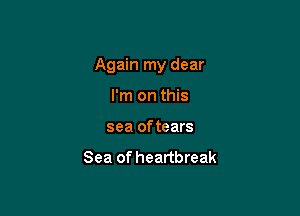 Again my dear
I'm on this
sea of tears
Sea of heartbreak